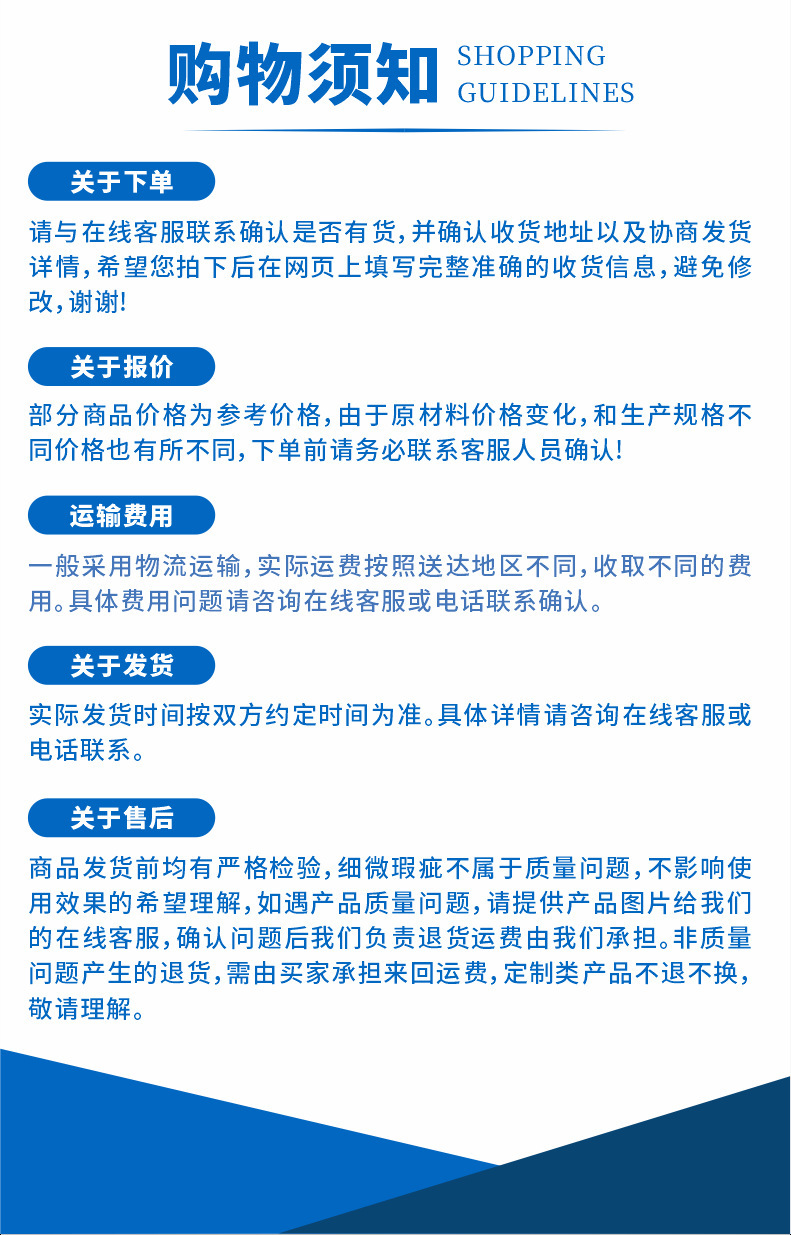 购物须知 SHOPPING GUIDELINES

关于下单

请与在线客服联系确认是否有货,并确认收货地址以及协商发货详情,希望您拍下后在网页上填写完整准确的收货信息,避免修改,谢谢!

关于报价

部分商品价格为参考价格,由于原材料价格变化,和生产规格不同价格也有所不同,下单前请务必联系客服人员确认!

运输费用

一般采用物流运输,实际运费按照送达地区不同,收取不同的费用。具体费用问题请咨询在线客服或电话联系确认。

关于发货

实际发货时间按双方约定时间为准。具体详情请咨询在线客服或电话联系。

关于售后

商品发货前均有严格检验,细微瑕疵不属于质量问题,不影响使用效果的希望理解,如遇产品质量问题,请提供产品图片给我们的在线客服,确认问题后我们负责退货运费由我们承担。非质量问题产生的退货,需由买家承担来回运费,定制类产品不退不换,敬请理解。